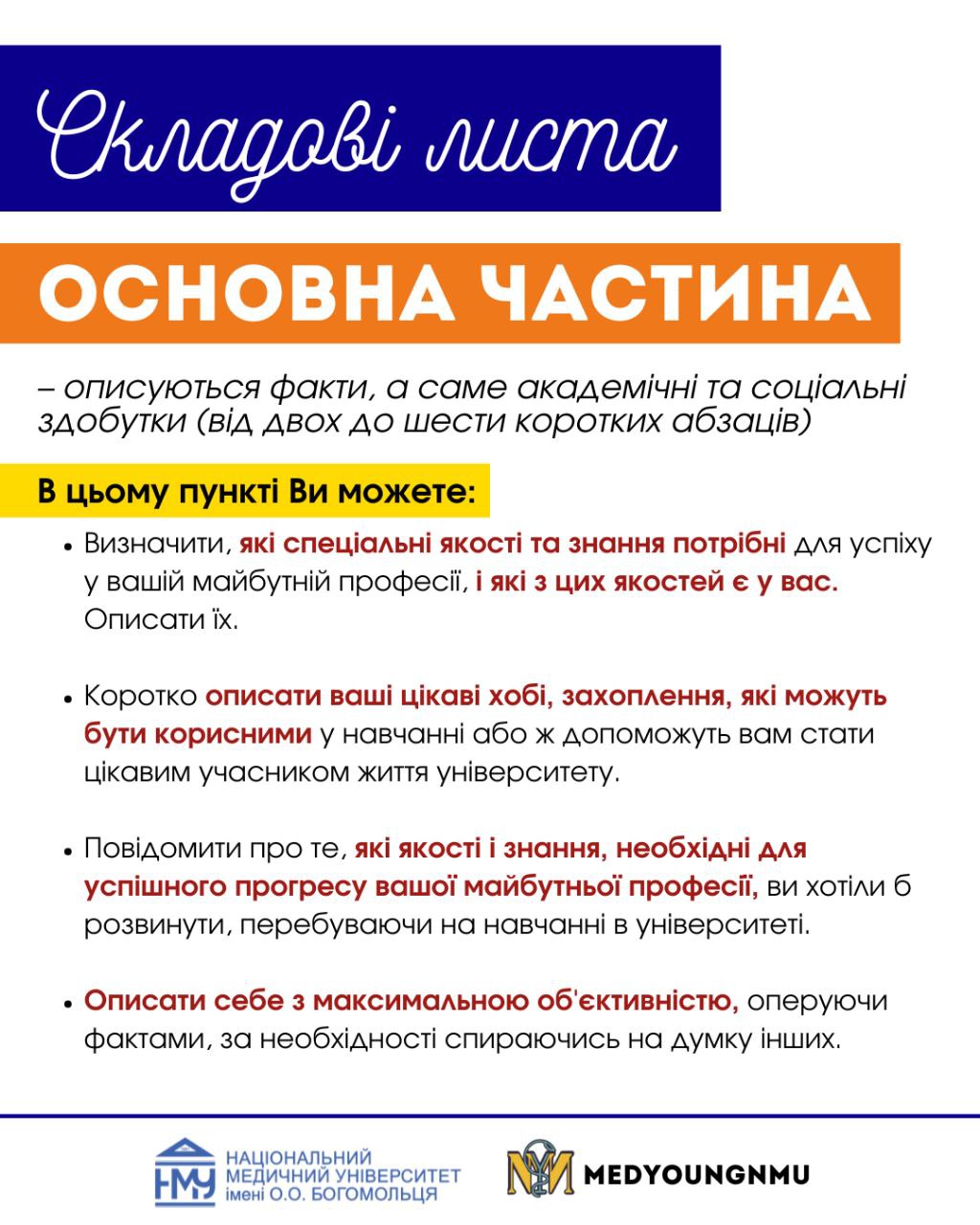 Складові листа

ОСНОВНА ЧАСТИНА

– описуються факти, а саме академічні та соціальні здобутки (від двох до шести коротких абзаців)

В цьому пункті Ви можете:

• Визначити, які спеціальні якості та знання потрібні для успіху у вашій майбутній професії, і які з цих якостей є у вас. Описати їх.

• Коротко описати ваші цікаві хобі, захоплення, які можуть бути корисними у навчанні або ж допоможуть вам стати цікавим учасником життя університету.

• Повідомити про те, які якості і знання, необхідні для успішного прогресу вашої майбутньої професії, ви хотіли б розвинути, перебуваючи на навчанні в університеті.

• Описати себе з максимальною об'єктивністю, оперуючи фактами, за необхідності спираючись на думку інших.

НМУ НАЦІОНАЛЬНИЙ МЕДИЧНИЙ УНІВЕРСИТЕТ імені О.О. БОГОМОЛЬЦЯ

MEDYOUNGNMU